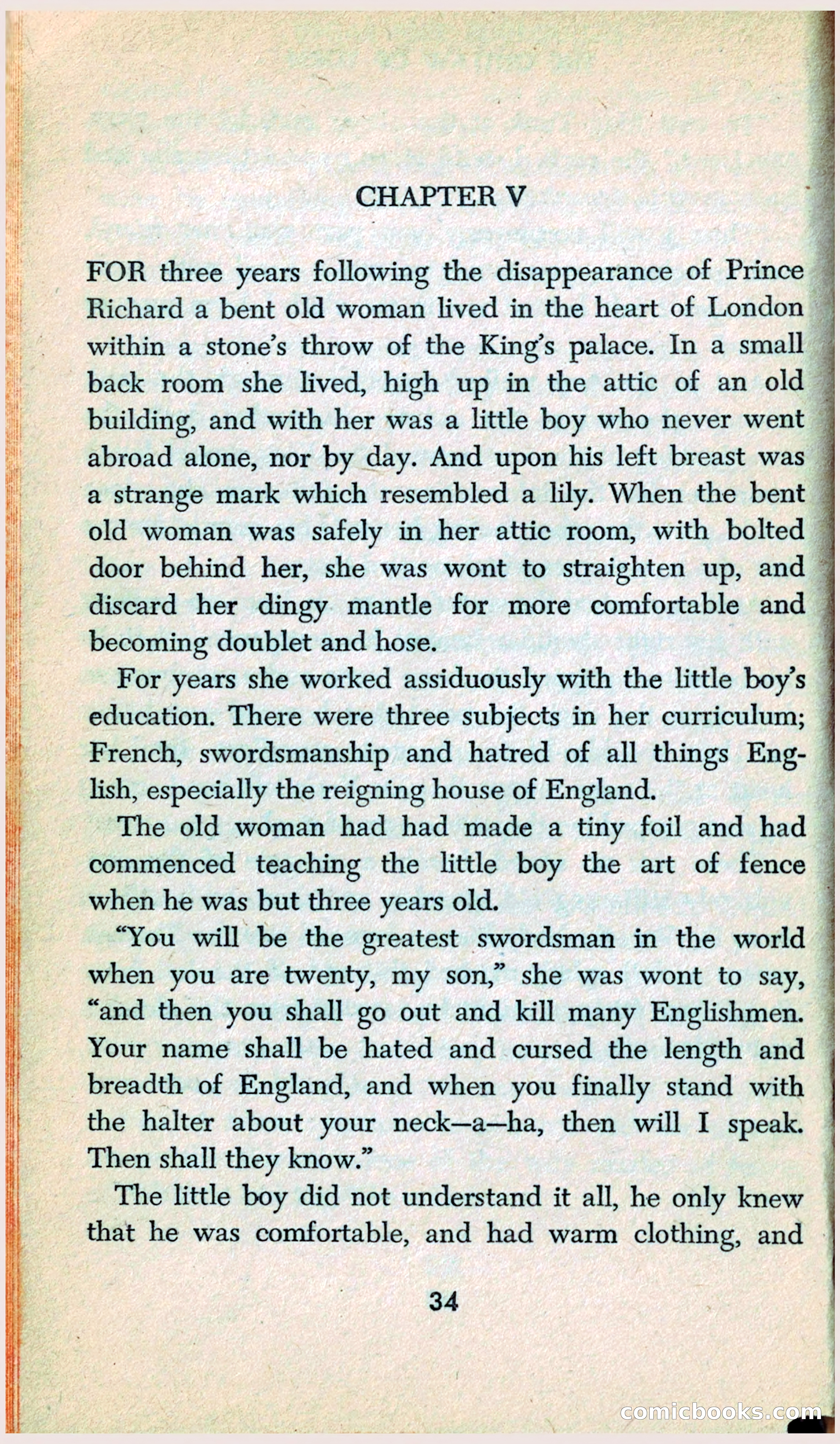 CHAPTER V

FOR three years following the disappearance of Prince Richard a bent old woman lived in the heart of London within a stone's throw of the King's palace. In a small back room she lived, high up in the attic of an old building, and with her was a little boy who never went abroad alone, nor by day. And upon his left breast was a strange mark which resembled a lily. When the bent old woman was safely in her attic room, with bolted door behind her, she was wont to straighten up, and discard her dingy mantle for more comfortable and becoming doublet and hose.

For years she worked assiduously with the little boy's education. There were three subjects in her curriculum; French, swordsmanship and hatred of all things English, especially the reigning house of England.

The old woman had had made a tiny foil and had commenced teaching the little boy the art of fence when he was but three years old.

"You will be the greatest swordsman in the world when you are twenty, my son," she was wont to say, "and then you shall go out and kill many Englishmen. Your name shall be hated and cursed the length and breadth of England, and when you finally stand with the halter about your neck—a—ha, then will I speak. Then shall they know."

The little boy did not understand it all, he only knew that he was comfortable, and had warm clothing, and

34

comicbooks.com